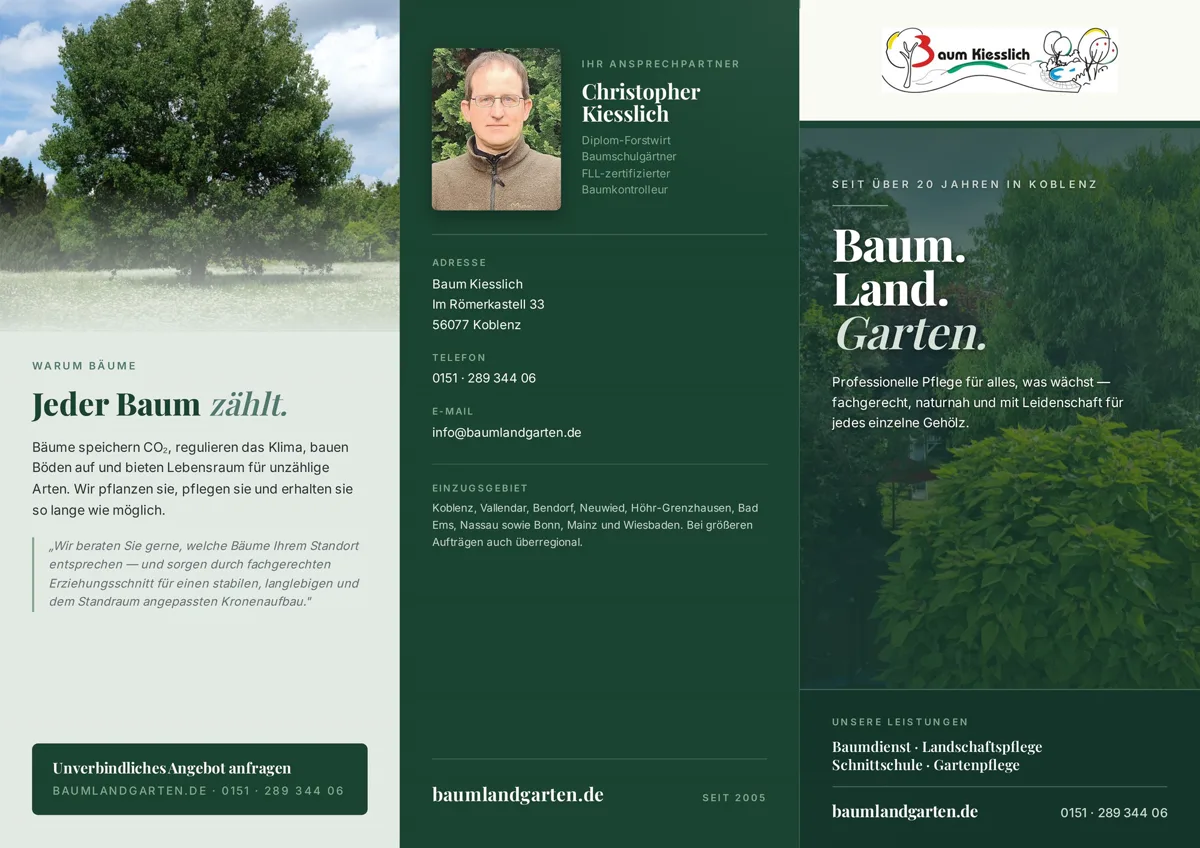 WARUM BÄUME

Jeder Baum zählt.

Bäume speichern $CO_2$, regulieren das Klima, bauen Böden auf und bieten Lebensraum für unzählige Arten. Wir pflanzen sie, pflegen sie und erhalten sie so lange wie möglich.

„Wir beraten Sie gerne, welche Bäume Ihrem Standort entsprechen — und sorgen durch fachgerechten Erziehungsschnitt für einen stabilen, langlebigen und dem Standraum angepassten Kronenaufbau."

Unverbindliches Angebot anfragen
BAUMLANDGARTEN.DE · 0151 · 289 344 06

IHR ANSPRECHPARTNER

Christopher Kiesslich

Diplom-Forstwirt
Baumschulgärtner
FLL-zertifizierter Baumkontrolleur

ADRESSE
Baum Kiesslich
Im Römerkastell 33
56077 Koblenz

TELEFON
0151 · 289 344 06

E-MAIL
info@baumlandgarten.de

EINZUGSGEBIET
Koblenz, Vallendar, Bendorf, Neuwied, Höhr-Grenzhausen, Bad Ems, Nassau sowie Bonn, Mainz und Wiesbaden. Bei größeren Aufträgen auch überregional.

baumlandgarten.de
SEIT 2005

Baum Kiesslich

SEIT ÜBER 20 JAHREN IN KOBLENZ

Baum.
Land.
Garten.

Professionelle Pflege für alles, was wächst — fachgerecht, naturnah und mit Leidenschaft für jedes einzelne Gehölz.

UNSERE LEISTUNGEN
Baumdienst · Landschaftspflege
Schnittschule · Gartenpflege

baumlandgarten.de
0151 · 289 344 06